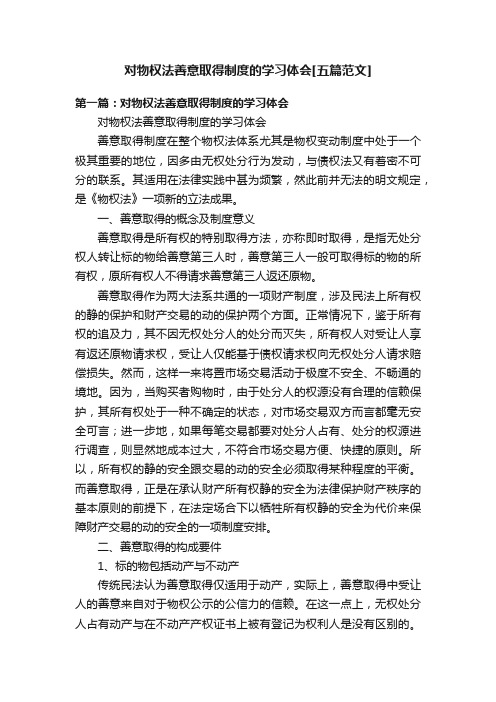 对物权法善意取得制度的学习体会[五篇范文]

第一篇：对物权法善意取得制度的学习体会

对物权法善意取得制度的学习体会

善意取得制度在整个物权法体系尤其是物权变动制度中处于一个极其重要的地位，因多由无权处分行为发动，与债权法又有着密不可分的联系。其适用在法律实践中甚为频繁，然此前并无法的明文规定，是《物权法》一项新的立法成果。

一、善意取得的概念及制度意义

善意取得是所有权的特别取得方法，亦称即时取得，是指无处分权人转让标的物给善意第三人时，善意第三人一般可取得标的物的所有权，原所有权人不得请求善意第三人返还原物。

善意取得作为两大法系共通的一项财产制度，涉及民法上所有权的静的保护和财产交易的动的保护两个方面。正常情况下，鉴于所有权的追及力，其不因无权处分人的处分而灭失，所有权人对受让人享有返还原物请求权，受让人仅能基于债权请求权向无权处分人请求赔偿损失。然而，这样一来将置市场交易活动于极度不安全、不畅通的境地。因为，当购买者购物时，由于处分人的权源没有合理的信赖保护，其所有权处于一种不确定的状态，对市场交易双方而言都毫无安全可言；进一步地，如果每笔交易都要对处分人占有、处分的权源进行调查，则显然地成本过大，不符合市场交易方便、快捷的原则。所以，所有权的静的安全跟交易的动的安全必须取得某种程度的平衡。而善意取得，正是在承认财产所有权静的安全为法律保护财产秩序的基本原则的前提下，在法定场合下以牺牲所有权静的安全为代价来保障财产交易的动的安全的一项制度安排。

二、善意取得的构成要件

1、标的物包括动产与不动产

传统民法认为善意取得仅适用于动产，实际上，善意取得中受让人的善意来自对于物权公示的公信力的信赖。在这一点上，无权处分人占有动产与在不动产产权证书上被有登记为权利人是没有区别的。